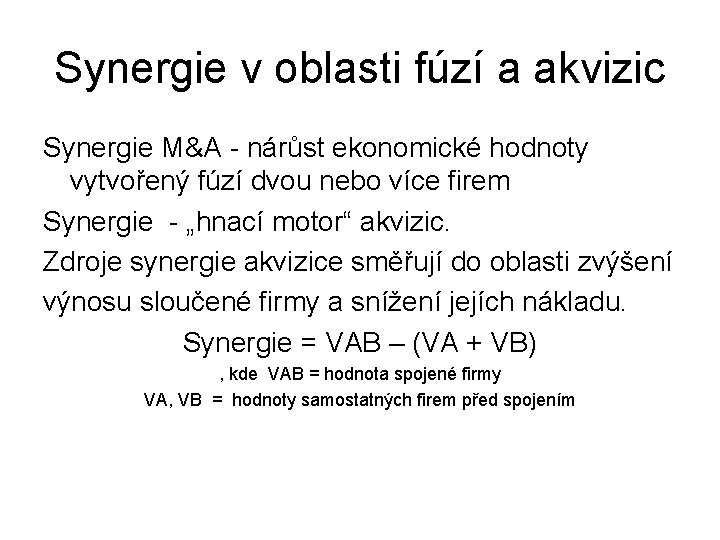 Synergie v oblasti fúzí a akvizic

Synergie M&A - nárůst ekonomické hodnoty vytvořený fúzí dvou nebo více firem

Synergie - „hnací motor“ akvizic.

Zdroje synergie akvizice směřují do oblasti zvýšení

výnosu sloučené firmy a snížení jejích nákladu.

Synergie = VAB – (VA + VB)

, kde VAB = hodnota spojené firmy

VA, VB = hodnoty samostatných firem před spojením